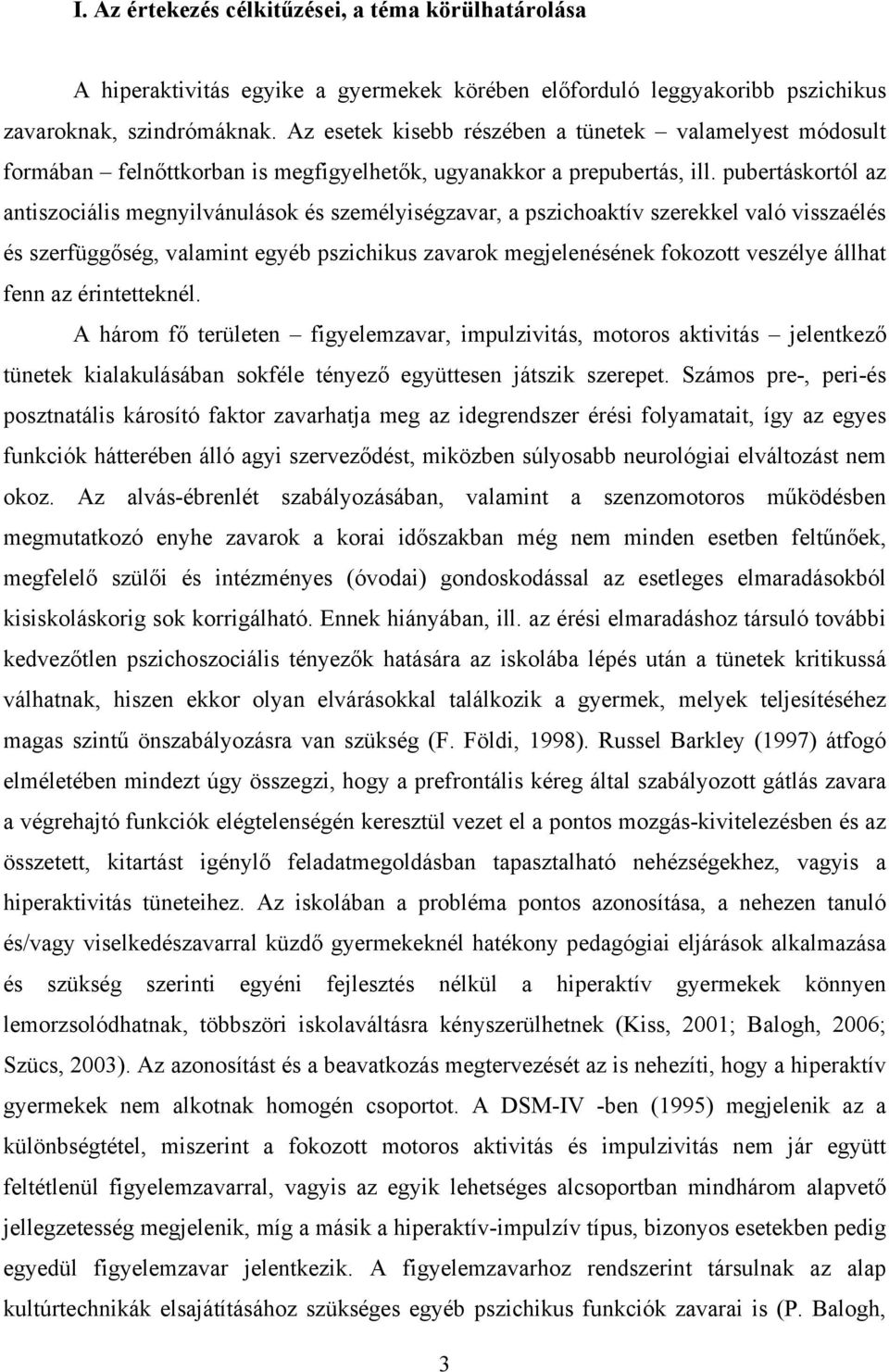 I. Az értekezés célkitűzései, a téma körülhatárolása

A hiperaktivitás egyike a gyermekek körében előforduló leggyakoribb pszichikus zavaroknak, szindrómáknak. Az esetek kisebb részében a tünetek – valamelyest módosult formában – felnőttkorban is megfigyelhetők, ugyanakkor a prepubertás, ill. pubertáskortól az antiszociális megnyilvánulások és személyiségzavar, a pszichoaktív szerekkel való visszaélés és szerfüggőség, valamint egyéb pszichikus zavarok megjelenésének fokozott veszélye állhat fenn az érintetteknél.

A három fő területen – figyelemzavar, impulzivitás, motoros aktivitás – jelentkező tünetek kialakulásában sokféle tényező együttesen játszik szerepet. Számos pre-, peri-és posztnatális károsító faktor zavarhatja meg az idegrendszer érési folyamatait, így az egyes funkciók hátterében álló agyi szerveződést, miközben súlyosabb neurológiai elváltozást nem okoz. Az alvás-ébrenlét szabályozásában, valamint a szenzomotoros működésben megmutatkozó enyhe zavarok a korai időszakban még nem minden esetben feltűnőek, megfelelő szülői és intézményes (óvodai) gondoskodással az esetleges elmaradásokból kisiskoláskorig sok korrigálható. Ennek hiányában, ill. az érési elmaradáshoz társuló további kedvezőtlen pszichoszociális tényezők hatására az iskolába lépés után a tünetek kritikussá válhatnak, hiszen ekkor olyan elvárásokkal találkozik a gyermek, melyek teljesítéséhez magas szintű önszabályozásra van szükség (F. Földi, 1998). Russel Barkley (1997) átfogó elméletében mindezt úgy összegzi, hogy a prefrontális kéreg által szabályozott gátlás zavara a végrehajtó funkciók elégtelenségén keresztül vezet el a pontos mozgás-kivitelezésben és az összetett, kitartást igénylő feladatmegoldásban tapasztalható nehézségekhez, vagyis a hiperaktivitás tüneteihez. Az iskolában a probléma pontos azonosítása, a nehezen tanuló és/vagy viselkedészavarral küzdő gyermekeknél hatékony pedagógiai eljárások alkalmazása és szükség szerinti egyéni fejlesztés nélkül a hiperaktív gyermekek könnyen lemorzsolódhatnak, többszöri iskolaváltásra kényszerülhetnek (Kiss, 2001; Balogh, 2006; Szücs, 2003). Az azonosítást és a beavatkozás megtervezését az is nehezíti, hogy a hiperaktív gyermekek nem alkotnak homogén csoportot. A DSM-IV -ben (1995) megjelenik az a különbségtétel, miszerint a fokozott motoros aktivitás és impulzivitás nem jár együtt feltétlenül figyelemzavarral, vagyis az egyik lehetséges alcsoportban mindhárom alapvető jellegzetesség megjelenik, míg a másik a hiperaktív-impulzív típus, bizonyos esetekben pedig egyedül figyelemzavar jelentkezik. A figyelemzavarhoz rendszerint társulnak az alap kultúrtechnikák elsajátításához szükséges egyéb pszichikus funkciók zavarai is (P. Balogh,

3